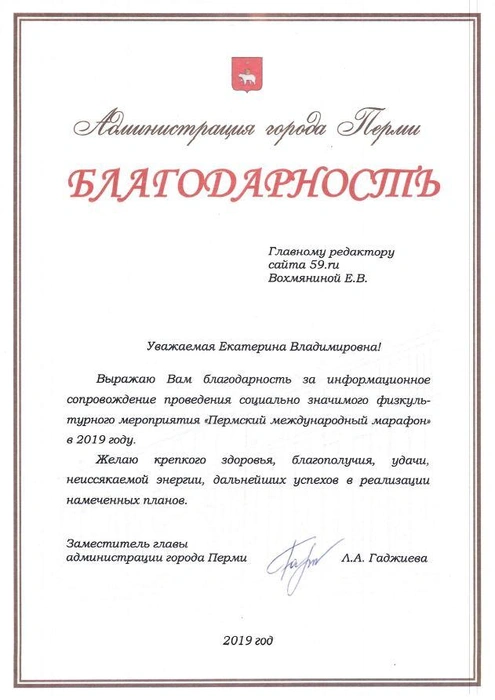 Администрация города Перми

БЛАГОДАРНОСТЬ

Главному редактору
сайта 59.ru
Вохмяниной Е.В.

Уважаемая Екатерина Владимировна!

Выражаю Вам благодарность за информационное сопровождение проведения социально значимого физкультурного мероприятия «Пермский международный марафон» в 2019 году.

Желаю крепкого здоровья, благополучия, удачи, неиссякаемой энергии, дальнейших успехов в реализации намеченных планов.

Заместитель главы
администрации города Перми Л.А. Гаджиева

2019 год